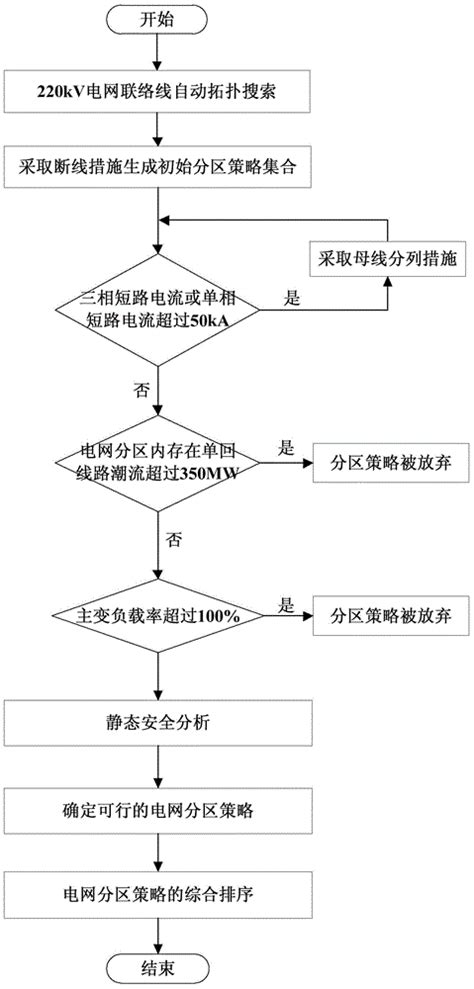 开始

220kV电网联络线自动拓扑搜索

采取断线措施生成初始分区策略集合

采取母线分列措施

三相短路电流或单相短路电流超过50kA

是

否

电网分区内存在单回线路潮流超过350MW

是

分区策略被放弃

否

主变负载率超过100%

是

分区策略被放弃

静态安全分析

确定可行的电网分区策略

电网分区策略的综合排序

结束